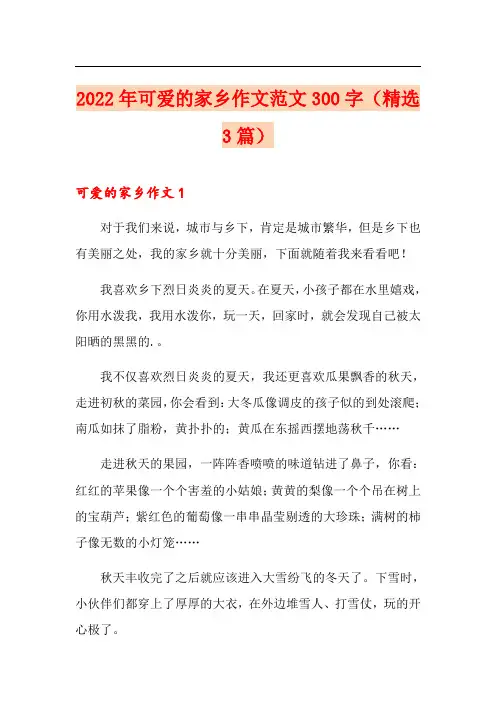 2022年可爱的家乡作文范文300字（精选3篇）

可爱的家乡作文1

对于我们来说，城市与乡下，肯定是城市繁华，但是乡下也有美丽之处，我的家乡就十分美丽，下面就随着我来看看吧！

我喜欢乡下烈日炎炎的夏天。在夏天，小孩子都在水里嬉戏，你用水泼我，我用水泼你，玩一天，回家时，就会发现自己被太阳晒的黑黑的.。

我不仅喜欢烈日炎炎的夏天，我还更喜欢瓜果飘香的秋天，走进初秋的菜园，你会看到：大冬瓜像调皮的孩子似的到处滚爬；南瓜如抹了脂粉，黄扑扑的；黄瓜在东摇西摆地荡秋千……

走进秋天的果园，一阵阵香喷喷的味道钻进了鼻子，你看：红红的苹果像一个个害羞的小姑娘；黄黄的梨像一个个吊在树上的宝葫芦；紫红色的葡萄像一串串晶莹剔透的大珍珠；满树的柿子像无数的小灯笼……

秋天丰收完了之后就应该进入大雪纷飞的冬天了。下雪时，小伙伴们都穿上了厚厚的大衣，在外边堆雪人、打雪仗，玩的开心极了。